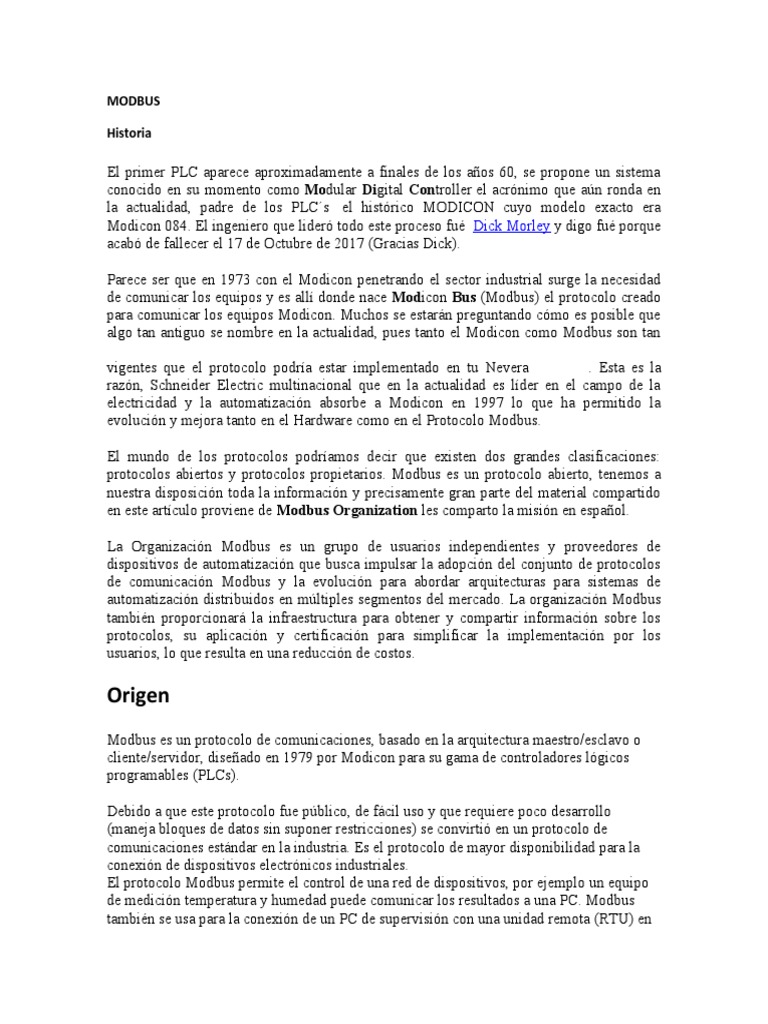 MODBUS

Historia

El primer PLC aparece aproximadamente a finales de los años 60, se propone un sistema conocido en su momento como Modular Digital Controller el acrónimo que aún ronda en la actualidad, padre de los PLC´s el histórico MODICON cuyo modelo exacto era Modicon 084. El ingeniero que lideró todo este proceso fué Dick Morley y digo fué porque acabó de fallecer el 17 de Octubre de 2017 (Gracias Dick).

Parece ser que en 1973 con el Modicon penetrando el sector industrial surge la necesidad de comunicar los equipos y es allí donde nace Modicon Bus (Modbus) el protocolo creado para comunicar los equipos Modicon. Muchos se estarán preguntando cómo es posible que algo tan antiguo se nombre en la actualidad, pues tanto el Modicon como Modbus son tan

vigentes que el protocolo podría estar implementado en tu Nevera . Esta es la razón, Schneider Electric multinacional que en la actualidad es líder en el campo de la electricidad y la automatización absorbe a Modicon en 1997 lo que ha permitido la evolución y mejora tanto en el Hardware como en el Protocolo Modbus.

El mundo de los protocolos podríamos decir que existen dos grandes clasificaciones: protocolos abiertos y protocolos propietarios. Modbus es un protocolo abierto, tenemos a nuestra disposición toda la información y precisamente gran parte del material compartido en este artículo proviene de Modbus Organization les comparto la misión en español.

La Organización Modbus es un grupo de usuarios independientes y proveedores de dispositivos de automatización que busca impulsar la adopción del conjunto de protocolos de comunicación Modbus y la evolución para abordar arquitecturas para sistemas de automatización distribuidos en múltiples segmentos del mercado. La organización Modbus también proporcionará la infraestructura para obtener y compartir información sobre los protocolos, su aplicación y certificación para simplificar la implementación por los usuarios, lo que resulta en una reducción de costos.

Origen

Modbus es un protocolo de comunicaciones, basado en la arquitectura maestro/esclavo o cliente/servidor, diseñado en 1979 por Modicon para su gama de controladores lógicos programables (PLCs).

Debido a que este protocolo fue público, de fácil uso y que requiere poco desarrollo (maneja bloques de datos sin suponer restricciones) se convirtió en un protocolo de comunicaciones estándar en la industria. Es el protocolo de mayor disponibilidad para la conexión de dispositivos electrónicos industriales.
El protocolo Modbus permite el control de una red de dispositivos, por ejemplo un equipo de medición temperatura y humedad puede comunicar los resultados a una PC. Modbus también se usa para la conexión de un PC de supervisión con una unidad remota (RTU) en